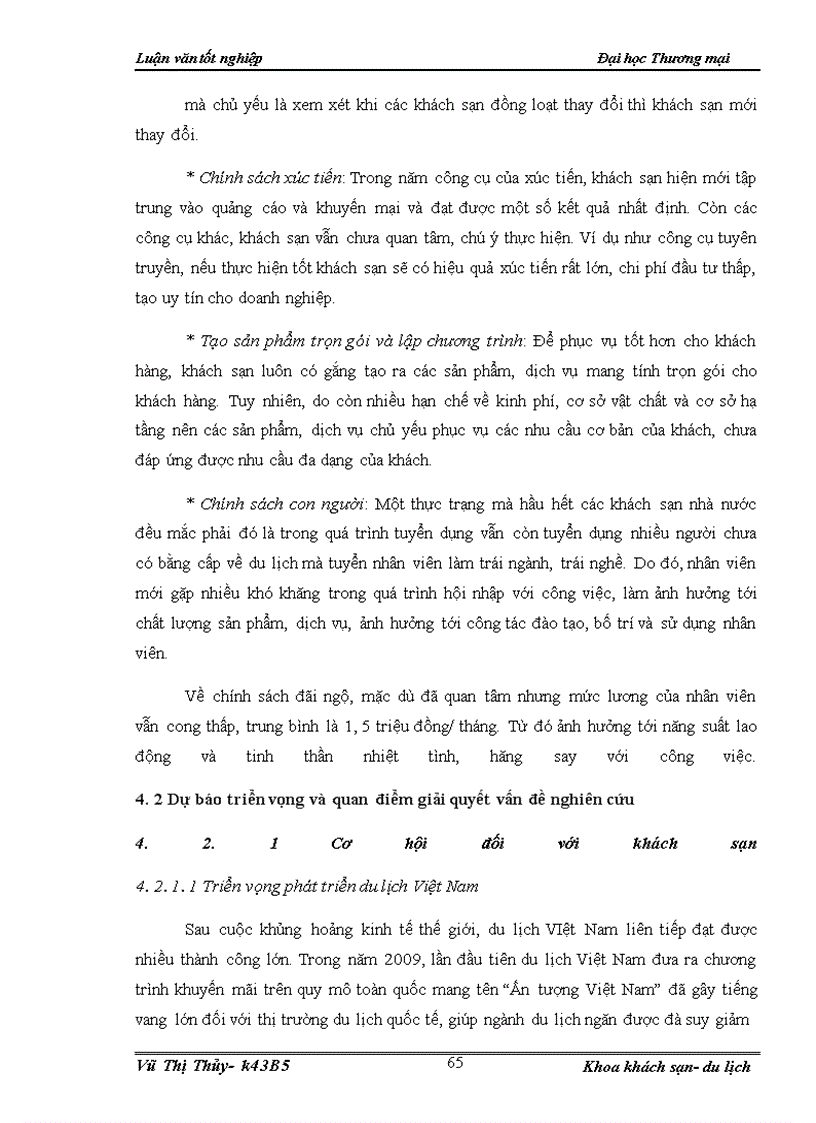 Luận văn tốt nghiệp

Đại học Thương mại

mà chủ yếu là xem xét khi các khách sạn đồng loạt thay đổi thì khách sạn mới thay đổi.

* Chính sách xúc tiến: Trong năm công cụ của xúc tiến, khách sạn hiện mới tập trung vào quảng cáo và khuyến mại và đạt được một số kết quả nhất định. Còn các công cụ khác, khách sạn vẫn chưa quan tâm, chú ý thực hiện. Ví dụ như công cụ tuyên truyền, nếu thực hiện tốt khách sạn sẽ có hiệu quả xúc tiến rất lớn, chi phí đầu tư thấp, tạo uy tín cho doanh nghiệp.

* Tạo sản phẩm trọn gói và lập chương trình: Để phục vụ tốt hơn cho khách hàng, khách sạn luôn có gắng tạo ra các sản phẩm, dịch vụ mang tính trọn gói cho khách hàng. Tuy nhiên, do còn nhiều hạn chế về kinh phí, cơ sở vật chất và cơ sở hạ tầng nên các sản phẩm, dịch vụ chủ yếu phục vụ các nhu cầu cơ bản của khách, chưa đáp ứng được nhu cầu đa dạng của khách.

* Chính sách con người: Một thực trạng mà hầu hết các khách sạn nhà nước đều mắc phải đó là trong quá trình tuyển dụng vẫn còn tuyển dụng nhiều người chưa có bằng cấp về du lịch mà tuyển nhân viên làm trái ngành, trái nghề. Do đó, nhân viên mới gặp nhiều khó khăng trong quá trình hội nhập với công việc, làm ảnh hưởng tới chất lượng sản phẩm, dịch vụ, ảnh hưởng tới công tác đào tạo, bố trí và sử dụng nhân viên.

Về chính sách đãi ngộ, mặc dù đã quan tâm nhưng mức lương của nhân viên vẫn cong thấp, trung bình là 1, 5 triệu đồng/ tháng. Từ đó ảnh hưởng tới năng suất lao động và tinh thần nhiệt tình, hăng say với công việc.

4. 2 Dự báo triển vọng và quan điểm giải quyết vấn đề nghiên cứu

4. 2. 1 Cơ hội đối với khách sạn

4. 2. 1. 1 Triển vọng phát triển du lịch Việt Nam

Sau cuộc khủng hoảng kinh tế thế giới, du lịch VIệt Nam liên tiếp đạt được nhiều thành công lớn. Trong năm 2009, lần đầu tiên du lịch Việt Nam đưa ra chương trình khuyến mãi trên quy mô toàn quốc mang tên "Ấn tượng Việt Nam" đã gây tiếng vang lớn đối với thị trường du lịch quốc tế, giúp ngành du lịch ngăn được đà suy giảm

Vũ Thị Thủy- k43B5

65

Khoa khách sạn- du lịch